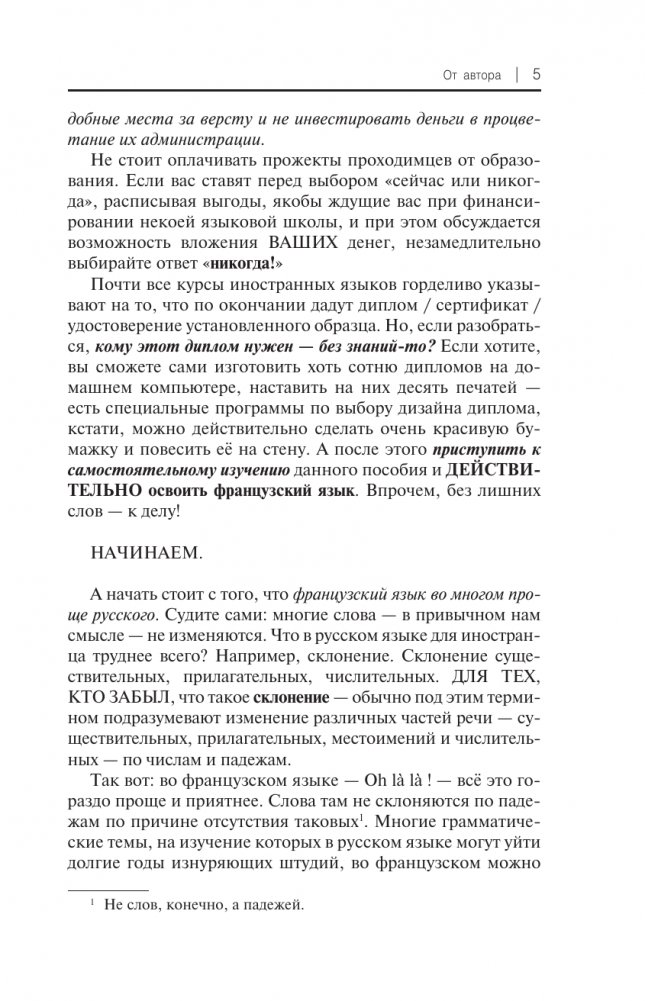 От автора | 5

добные места за версту и не инвестировать деньги в процветание их администрации.

Не стоит оплачивать прожекты проходимцев от образования. Если вас ставят перед выбором «сейчас или никогда», расписывая выгоды, якобы ждущие вас при финансировании некоей языковой школы, и при этом обсуждается возможность вложения ВАШИХ денег, незамедлительно выбирайте ответ «никогда!»

Почти все курсы иностранных языков горделиво указывают на то, что по окончании дадут диплом / сертификат / удостоверение установленного образца. Но, если разобраться, кому этот диплом нужен — без знаний-то? Если хотите, вы сможете сами изготовить хоть сотню дипломов на домашнем компьютере, наставить на них десять печатей — есть специальные программы по выбору дизайна диплома, кстати, можно действительно сделать очень красивую бумажку и повесить её на стену. А после этого приступить к самостоятельному изучению данного пособия и ДЕЙСТВИТЕЛЬНО освоить французский язык. Впрочем, без лишних слов — к делу!

НАЧИНАЕМ.

А начать стоит с того, что французский язык во многом проще русского. Судите сами: многие слова — в привычном нам смысле — не изменяются. Что в русском языке для иностранца труднее всего? Например, склонение. Склонение существительных, прилагательных, числительных. ДЛЯ ТЕХ, КТО ЗАБЫЛ, что такое склонение — обычно под этим термином подразумевают изменение различных частей речи — существительных, прилагательных, местоимений и числительных — по числам и падежам.

Так вот: во французском языке — Oh là là ! — всё это гораздо проще и приятнее. Слова там не склоняются по падежам по причине отсутствия таковых$^1$. Многие грамматические темы, на изучение которых в русском языке могут уйти долгие годы изнуряющих штудий, во французском можно

$^1$ Не слов, конечно, а падежей.